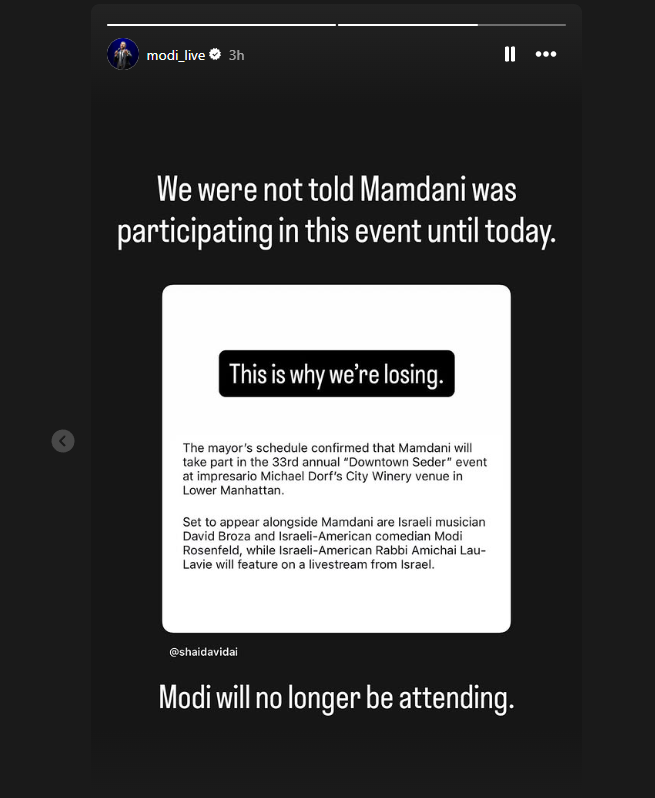 modi_live 3h

We were not told Mamdani was participating in this event until today.

This is why we're losing.

The mayor's schedule confirmed that Mamdani will take part in the 33rd annual "Downtown Seder" event at impresario Michael Dorf's City Winery venue in Lower Manhattan.

Set to appear alongside Mamdani are Israeli musician David Broza and Israeli-American comedian Modi Rosenfeld, while Israeli-American Rabbi Amichai Lau-Lavie will feature on a livestream from Israel.

@shaidavidai

Modi will no longer be attending.